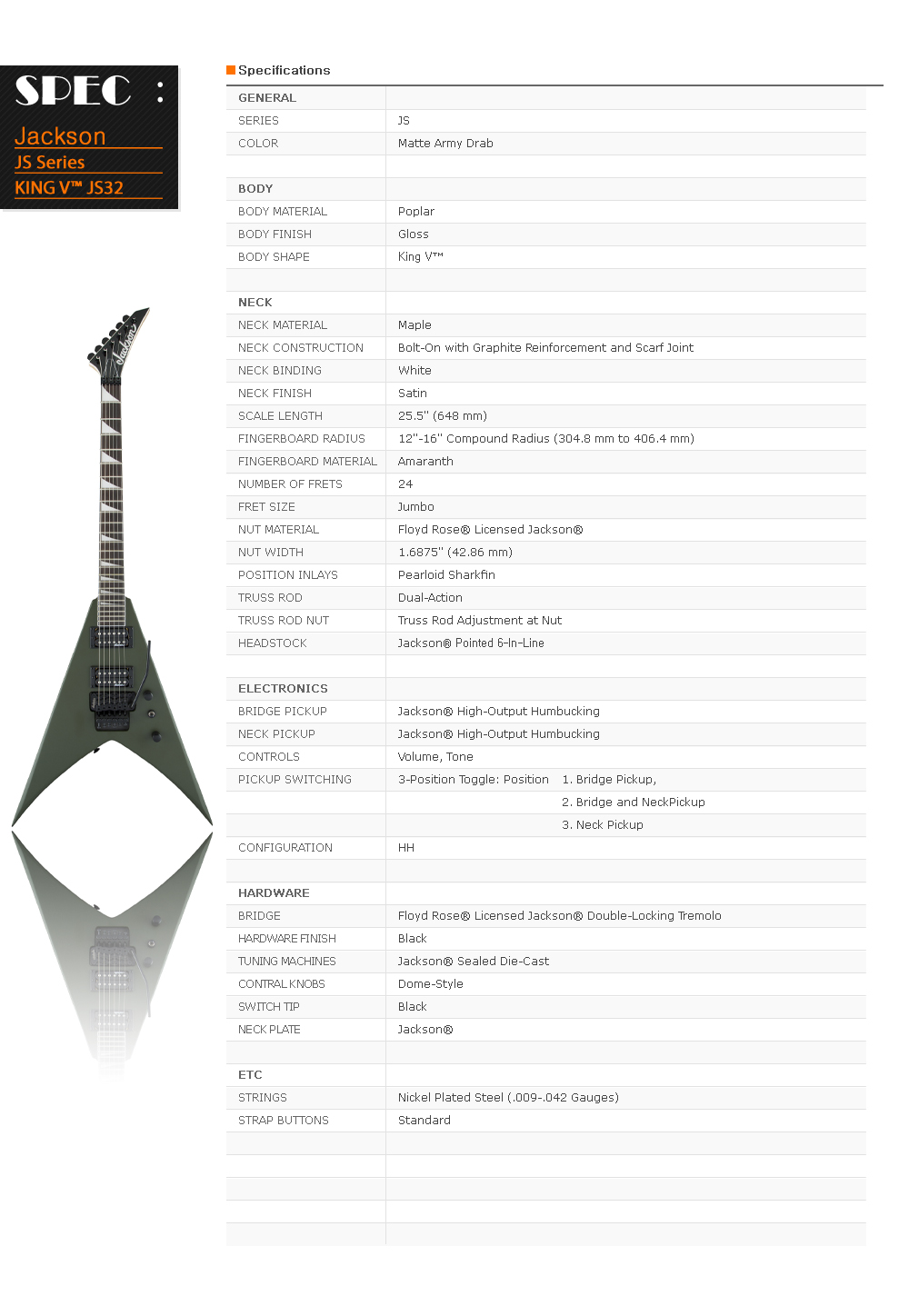 SPEC :
Jackson
JS Series
KING V™ JS32

Specifications

| GENERAL | |
|---|---|
| SERIES | JS |
| COLOR | Matte Army Drab |
| | |
| BODY | |
| BODY MATERIAL | Poplar |
| BODY FINISH | Gloss |
| BODY SHAPE | King V™ |
| | |
| NECK | |
| NECK MATERIAL | Maple |
| NECK CONSTRUCTION | Bolt-On with Graphite Reinforcement and Scarf Joint |
| NECK BINDING | White |
| NECK FINISH | Satin |
| SCALE LENGTH | 25.5" (648 mm) |
| FINGERBOARD RADIUS | 12"-16" Compound Radius (304.8 mm to 406.4 mm) |
| FINGERBOARD MATERIAL | Amaranth |
| NUMBER OF FRETS | 24 |
| FRET SIZE | Jumbo |
| NUT MATERIAL | Floyd Rose® Licensed Jackson® |
| NUT WIDTH | 1.6875" (42.86 mm) |
| POSITION INLAYS | Pearloid Sharkfin |
| TRUSS ROD | Dual-Action |
| TRUSS ROD NUT | Truss Rod Adjustment at Nut |
| HEADSTOCK | Jackson® Pointed 6-In-Line |
| | |
| ELECTRONICS | |
| BRIDGE PICKUP | Jackson® High-Output Humbucking |
| NECK PICKUP | Jackson® High-Output Humbucking |
| CONTROLS | Volume, Tone |
| PICKUP SWITCHING | 3-Position Toggle: Position 1. Bridge Pickup, |
| | 2. Bridge and NeckPickup |
| | 3. Neck Pickup |
| CONFIGURATION | HH |
| | |
| HARDWARE | |
| BRIDGE | Floyd Rose® Licensed Jackson® Double-Locking Tremolo |
| HARDWARE FINISH | Black |
| TUNING MACHINES | Jackson® Sealed Die-Cast |
| CONTRAL KNOBS | Dome-Style |
| SWITCH TIP | Black |
| NECK PLATE | Jackson® |
| | |
| ETC | |
| STRINGS | Nickel Plated Steel (.009-.042 Gauges) |
| STRAP BUTTONS | Standard |